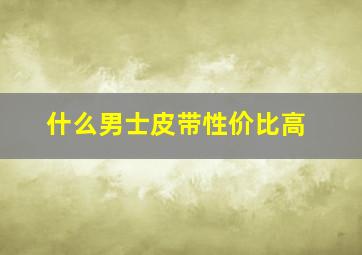 什么男士皮带性价比高